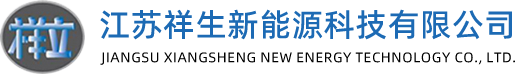 祥立

江苏祥生新能源科技有限公司
JIANGSU XIANGSHENG NEW ENERGY TECHNOLOGY CO., LTD.